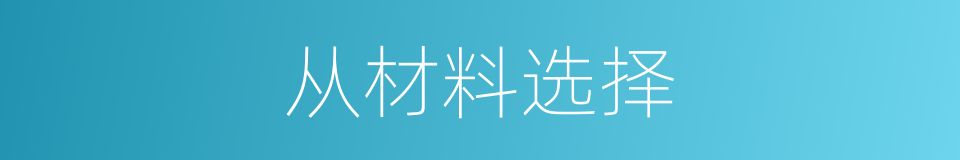 从材料选择